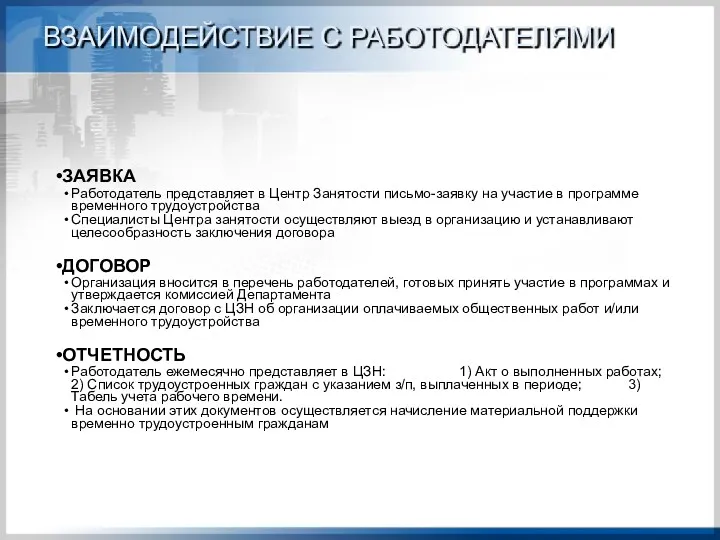 ВЗАИМОДЕЙСТВИЕ С РАБОТОДАТЕЛЯМИ

•ЗАЯВКА
• Работодатель представляет в Центр Занятости письмо-заявку на участие в программе временного трудоустройства
• Специалисты Центра занятости осуществляют выезд в организацию и устанавливают целесообразность заключения договора

•ДОГОВОР
• Организация вносится в перечень работодателей, готовых принять участие в программах и утверждается комиссией Департамента
• Заключается договор с ЦЗН об организации оплачиваемых общественных работ и/или временного трудоустройства

•ОТЧЕТНОСТЬ
• Работодатель ежемесячно представляет в ЦЗН: 1) Акт о выполненных работах; 2) Список трудоустроенных граждан с указанием з/п, выплаченных в периоде; 3) Табель учета рабочего времени.
• На основании этих документов осуществляется начисление материальной поддержки временно трудоустроенным гражданам